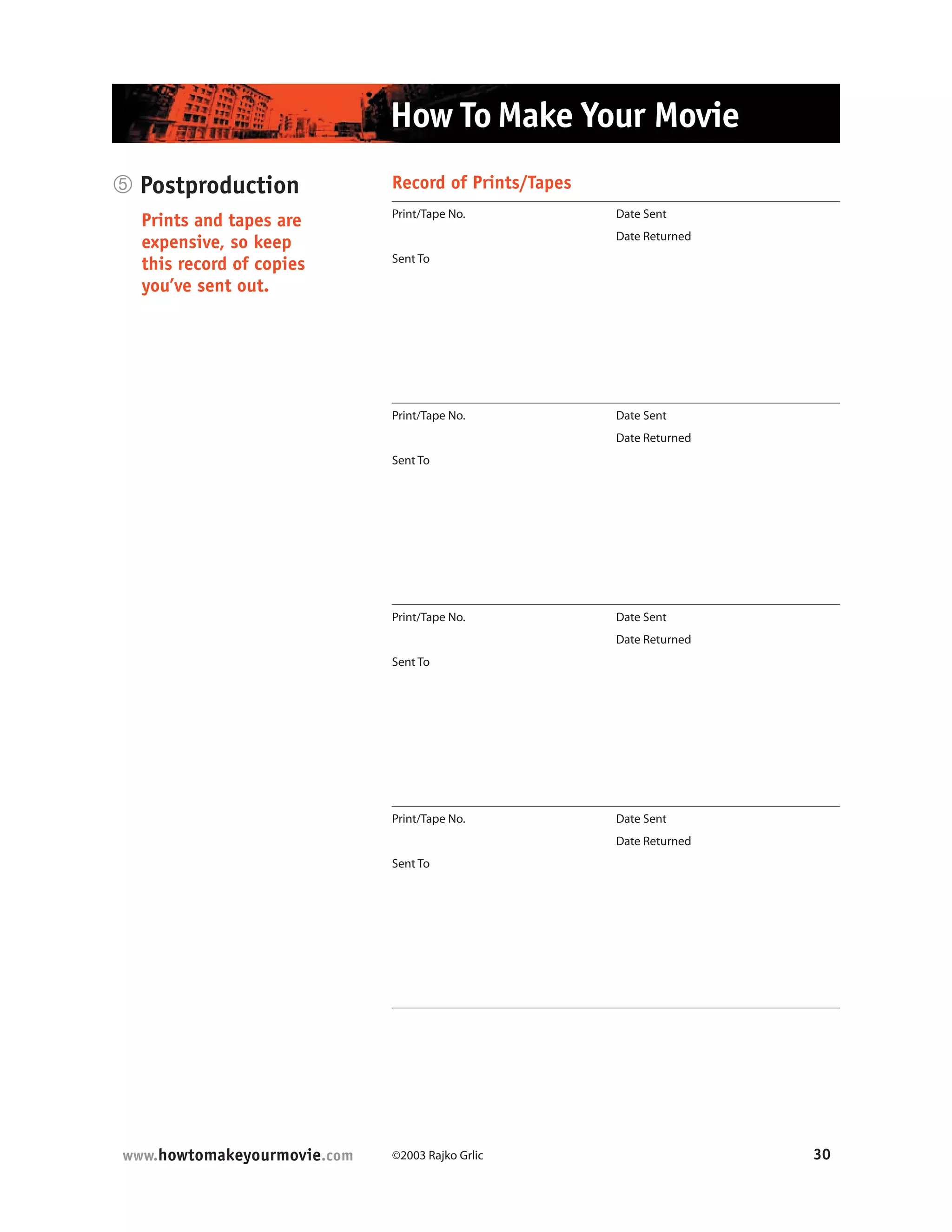 How To Make Your Movie

⑤ Postproduction

Prints and tapes are expensive, so keep this record of copies you've sent out.

Record of Prints/Tapes

Print/Tape No.

Date Sent

Date Returned

Sent To

Print/Tape No.

Date Sent

Date Returned

Sent To

Print/Tape No.

Date Sent

Date Returned

Sent To

Print/Tape No.

Date Sent

Date Returned

Sent To

www.howtomakeyourmovie.com ©2003 Rajko Grlic 30